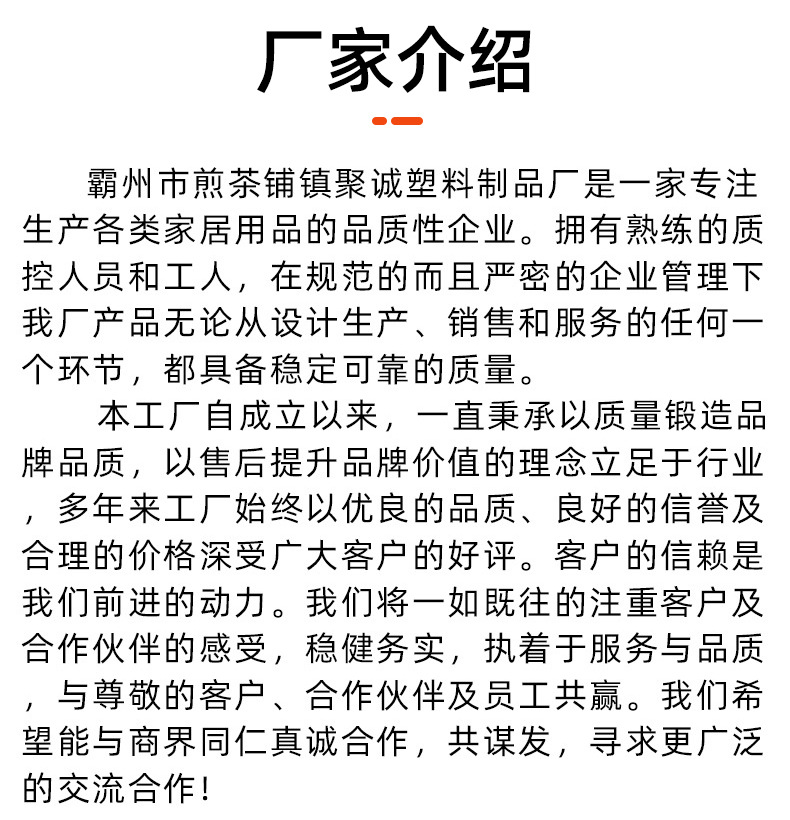 厂家介绍

霸州市煎茶铺镇聚诚塑料制品厂是一家专注生产各类家居用品的品质性企业。拥有熟练的质控人员和工人，在规范的而且严密的企业管理下我厂产品无论从设计生产、销售和服务的任何一个环节，都具备稳定可靠的质量。

本工厂自成立以来，一直秉承以质量锻造品牌品质，以售后提升品牌价值的理念立足于行业，多年来工厂始终以优良的品质、良好的信誉及合理的价格深受广大客户的好评。客户的信赖是我们前进的动力。我们将一如既往的注重客户及合作伙伴的感受，稳健务实，执着于服务与品质，与尊敬的客户、合作伙伴及员工共赢。我们希望能与商界同仁真诚合作，共谋发，寻求更广泛的交流合作！